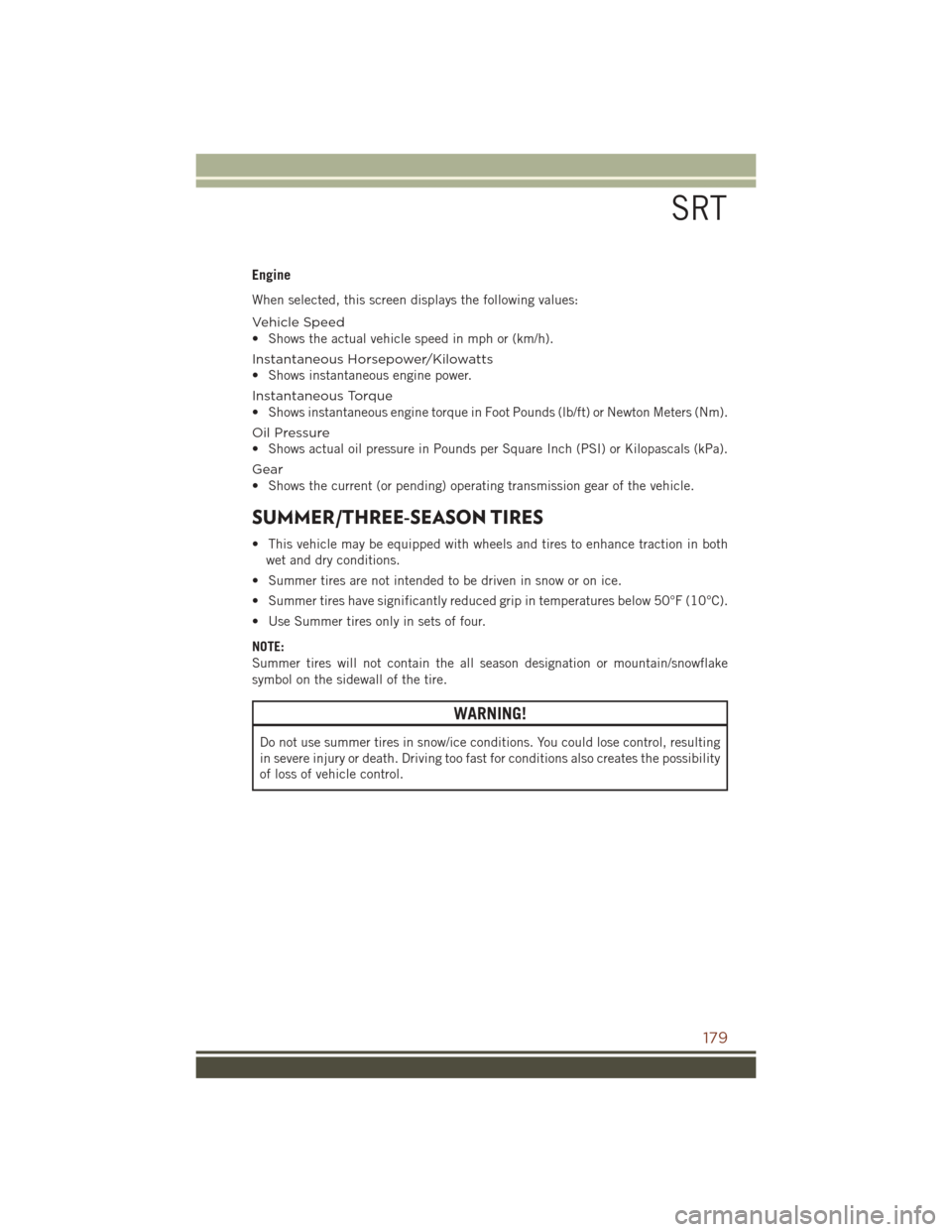 SRT

Engine

When selected, this screen displays the following values:

Vehicle Speed

• Shows the actual vehicle speed in mph or (km/h).

Instantaneous Horsepower/Kilowatts

• Shows instantaneous engine power.

Instantaneous Torque

• Shows instantaneous engine torque in Foot Pounds (lb/ft) or Newton Meters (Nm).

Oil Pressure

• Shows actual oil pressure in Pounds per Square Inch (PSI) or Kilopascals (kPa).

Gear

• Shows the current (or pending) operating transmission gear of the vehicle.

SUMMER/THREE-SEASON TIRES

• This vehicle may be equipped with wheels and tires to enhance traction in both wet and dry conditions.

• Summer tires are not intended to be driven in snow or on ice.

• Summer tires have significantly reduced grip in temperatures below 50°F (10°C).

• Use Summer tires only in sets of four.

NOTE:
Summer tires will not contain the all season designation or mountain/snowflake symbol on the sidewall of the tire.

WARNING!

Do not use summer tires in snow/ice conditions. You could lose control, resulting in severe injury or death. Driving too fast for conditions also creates the possibility of loss of vehicle control.

179

carmanualsonline.info